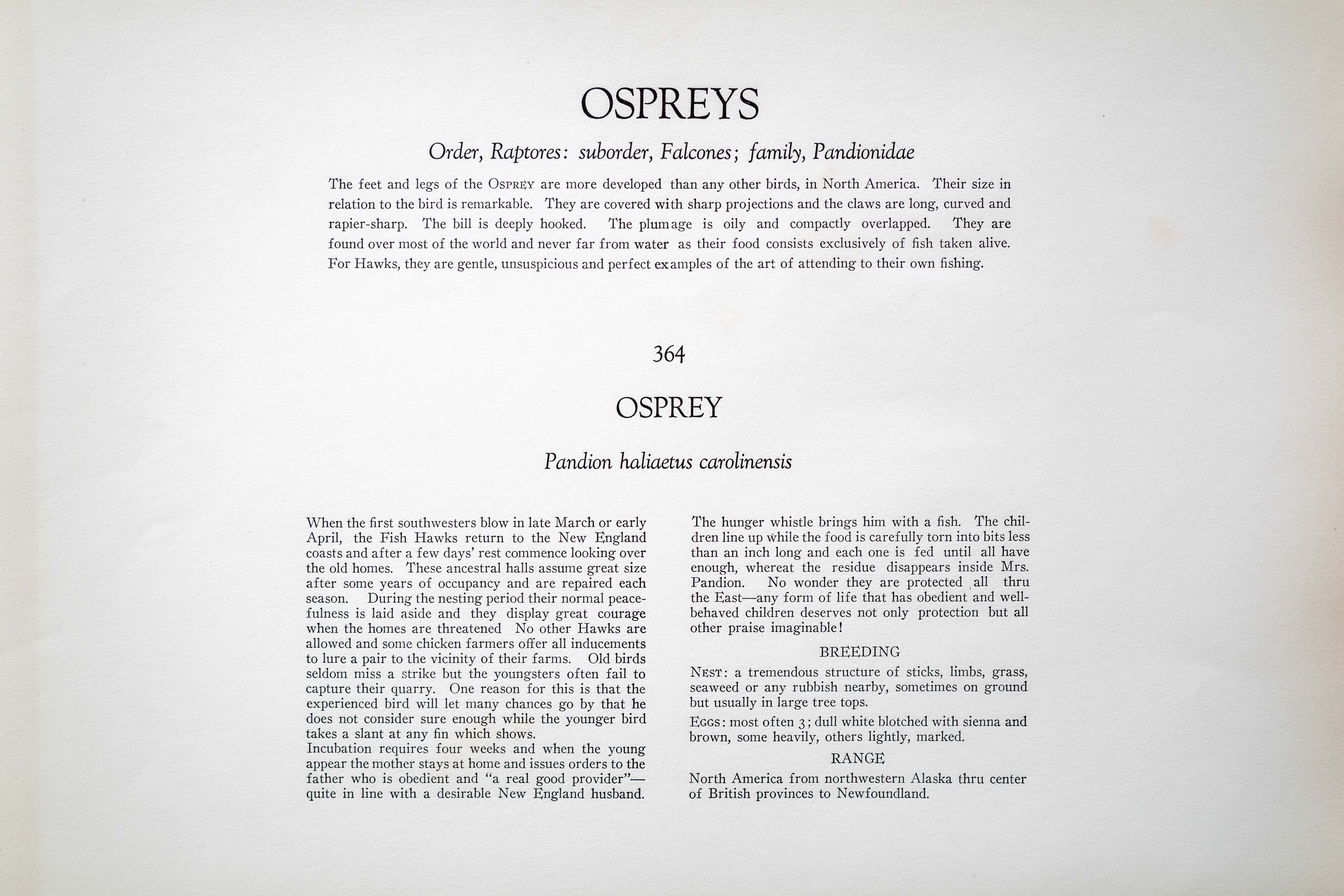 OSPREYS

Order, Raptores: suborder, Falcones; family, Pandionidae

The feet and legs of the OSPREY are more developed than any other birds, in North America. Their size in relation to the bird is remarkable. They are covered with sharp projections and the claws are long, curved and rapier-sharp. The bill is deeply hooked. The plumage is oily and compactly overlapped. They are found over most of the world and never far from water as their food consists exclusively of fish taken alive. For Hawks, they are gentle, unsuspicious and perfect examples of the art of attending to their own fishing.

364

OSPREY

Pandion haliaetus carolinensis

When the first southwesters blow in late March or early April, the Fish Hawks return to the New England coasts and after a few days' rest commence looking over the old homes. These ancestral halls assume great size after some years of occupancy and are repaired each season. During the nesting period their normal peacefulness is laid aside and they display great courage when the homes are threatened No other Hawks are allowed and some chicken farmers offer all inducements to lure a pair to the vicinity of their farms. Old birds seldom miss a strike but the youngsters often fail to capture their quarry. One reason for this is that the experienced bird will let many chances go by that he does not consider sure enough while the younger bird takes a slant at any fin which shows.
Incubation requires four weeks and when the young appear the mother stays at home and issues orders to the father who is obedient and "a real good provider"—quite in line with a desirable New England husband.

The hunger whistle brings him with a fish. The children line up while the food is carefully torn into bits less than an inch long and each one is fed until all have enough, whereat the residue disappears inside Mrs. Pandion. No wonder they are protected all thru the East—any form of life that has obedient and well-behaved children deserves not only protection but all other praise imaginable!

BREEDING

NEST: a tremendous structure of sticks, limbs, grass, seaweed or any rubbish nearby, sometimes on ground but usually in large tree tops.

EGGS: most often 3; dull white blotched with sienna and brown, some heavily, others lightly, marked.

RANGE

North America from northwestern Alaska thru center of British provinces to Newfoundland.